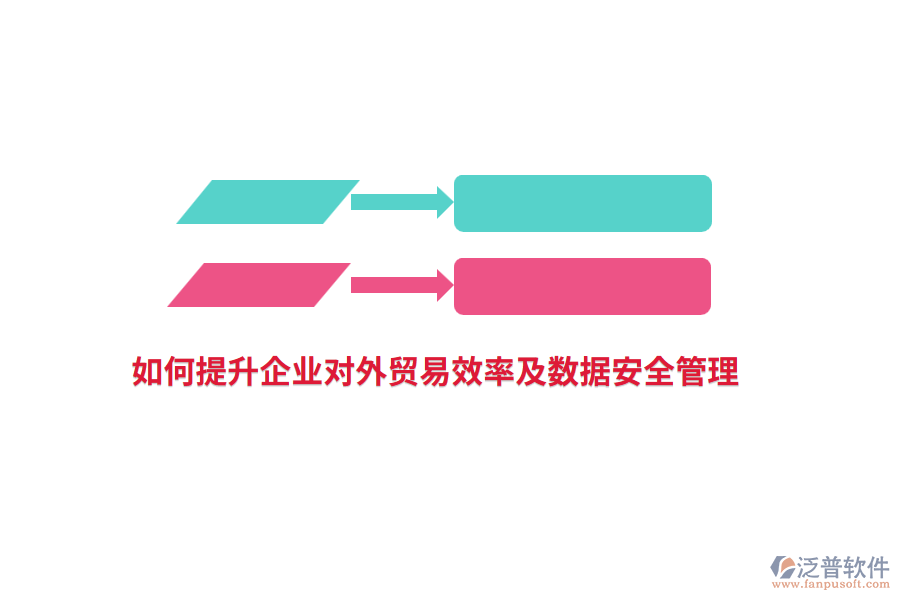 如何提升企业对外贸易效率及数据安全管理

泛普软件
www.fanpusoft.com